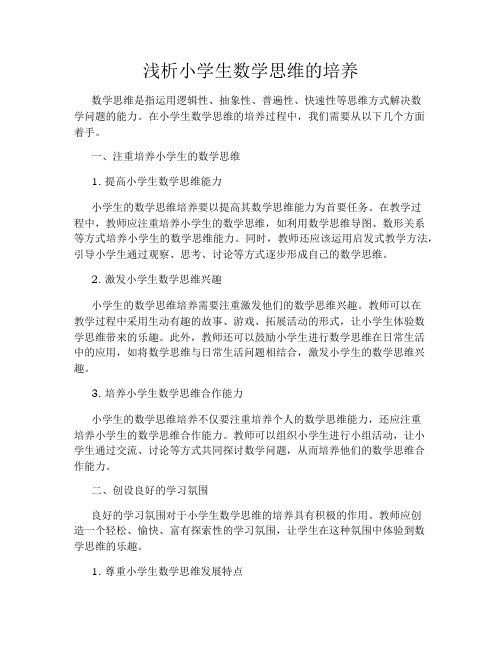 浅析小学生数学思维的培养

数学思维是指运用逻辑性、抽象性、普遍性、快速性等思维方式解决数学问题的能力。在小学生数学思维的培养过程中，我们需要从以下几个方面着手。

一、注重培养小学生的数学思维

1. 提高小学生数学思维能力

小学生的数学思维培养要以提高其数学思维能力为首要任务。在教学过程中，教师应注重培养小学生的数学思维，如利用数学思维导图、数形关系等方式培养小学生的数学思维能力。同时，教师还应该运用启发式教学方法，引导小学生通过观察、思考、讨论等方式逐步形成自己的数学思维。

2. 激发小学生数学思维兴趣

小学生的数学思维培养需要注重激发他们的数学思维兴趣。教师可以在教学过程中采用生动有趣的故事、游戏、拓展活动的形式，让小学生体验数学思维带来的乐趣。此外，教师还可以鼓励小学生进行数学思维在日常生活中的应用，如将数学思维与日常生活问题相结合，激发小学生的数学思维兴趣。

3. 培养小学生数学思维合作能力

小学生的数学思维培养不仅要注重培养个人的数学思维能力，还应注重培养小学生的数学思维合作能力。教师可以组织小学生进行小组活动，让小学生通过交流、讨论等方式共同探讨数学问题，从而培养他们的数学思维合作能力。

二、创设良好的学习氛围

良好的学习氛围对于小学生数学思维的培养具有积极的作用。教师应创造一个轻松、愉快、富有探索性的学习氛围，让学生在这种氛围中体验到数学思维的乐趣。

1. 尊重小学生数学思维发展特点